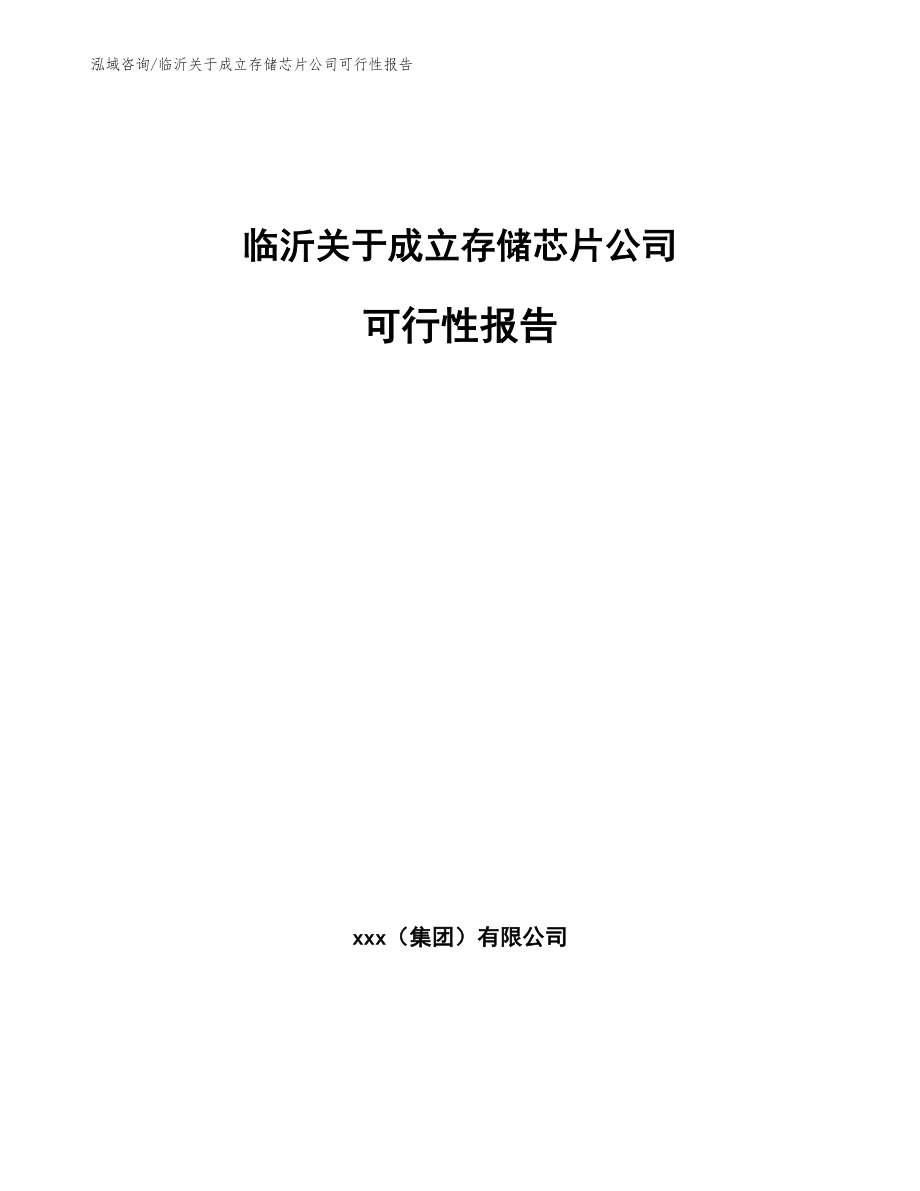 泓域咨询/临沂关于成立存储芯片公司可行性报告

临沂关于成立存储芯片公司

可行性报告

xxx（集团）有限公司